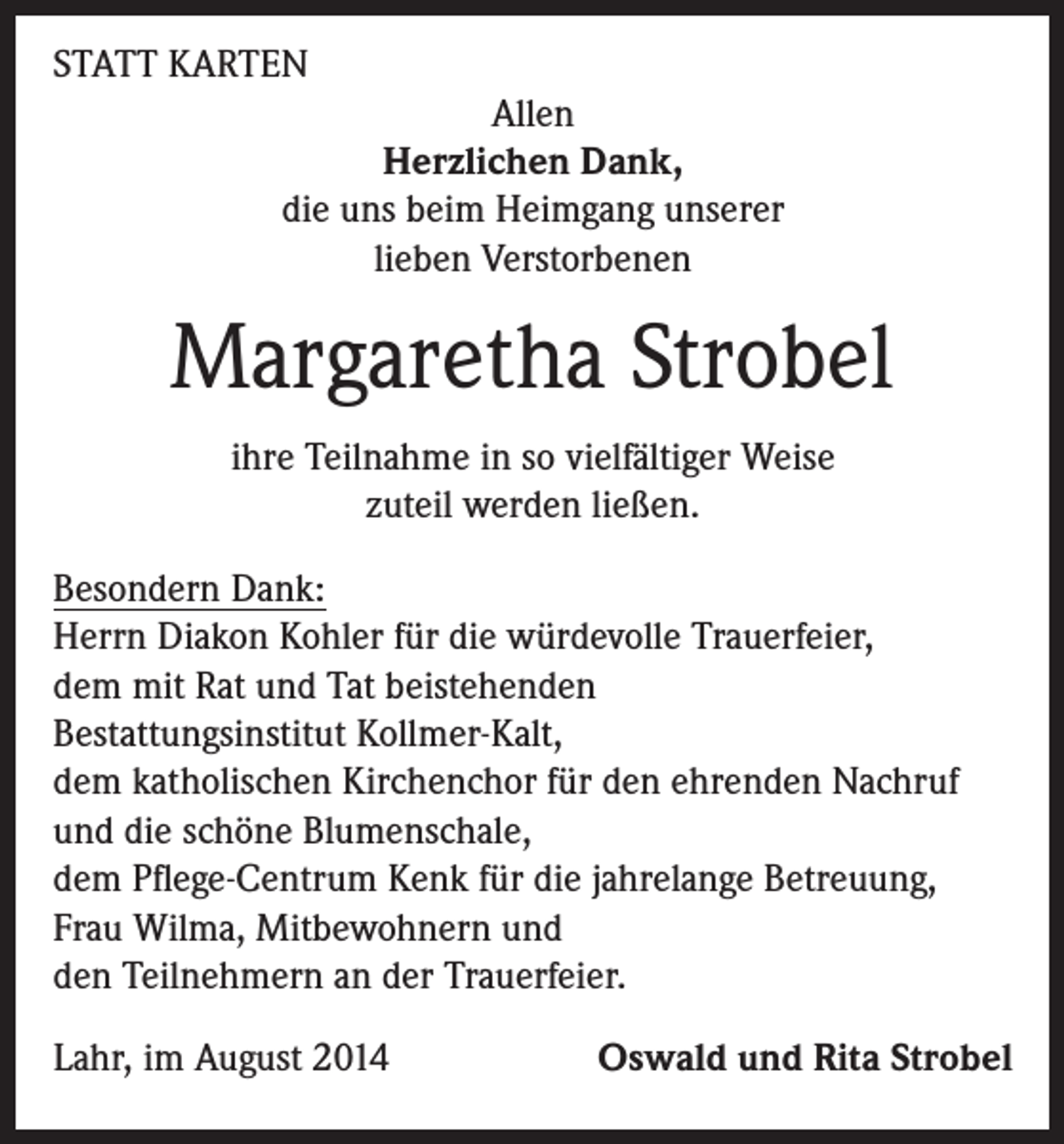 STATT KARTEN

Allen
Herzlichen Dank,
die uns beim Heimgang unserer
lieben Verstorbenen

Margaretha Strobel

ihre Teilnahme in so vielfältiger Weise
zuteil werden ließen.

Besondern Dank:
Herrn Diakon Kohler für die würdevolle Trauerfeier,
dem mit Rat und Tat beistehenden
Bestattungsinstitut Kollmer-Kalt,
dem katholischen Kirchenchor für den ehrenden Nachruf
und die schöne Blumenschale,
dem Pflege-Centrum Kenk für die jahrelange Betreuung,
Frau Wilma, Mitbewohnern und
den Teilnehmern an der Trauerfeier.

Lahr, im August 2014 Oswald und Rita Strobel